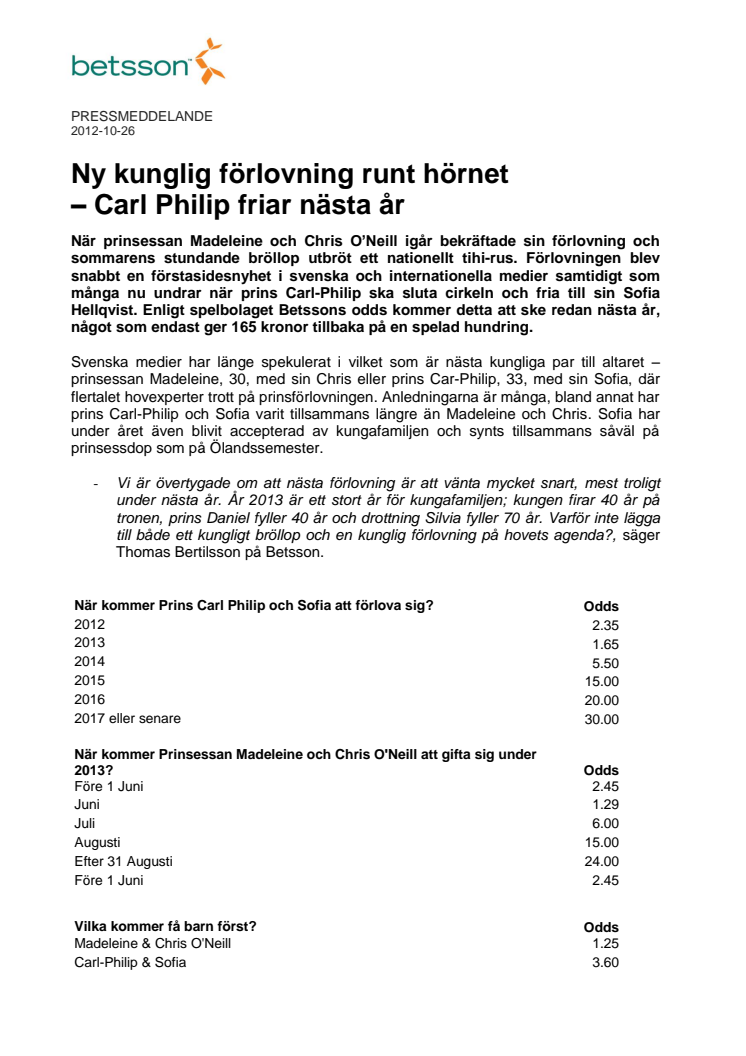 betsson

PRESSMEDDELANDE
2012-10-26

Ny kunglig förlovning runt hörnet
– Carl Philip friar nästa år

När prinsessan Madeleine och Chris O'Neill igår bekräftade sin förlovning och sommarens stundande bröllop utbröt ett nationellt tihi-rus. Förlovningen blev snabbt en förstasidesnyhet i svenska och internationella medier samtidigt som många nu undrar när prins Carl-Philip ska sluta cirkeln och fria till sin Sofia Hellqvist. Enligt spelbolaget Betssons odds kommer detta att ske redan nästa år, något som endast ger 165 kronor tillbaka på en spelad hundring.

Svenska medier har länge spekulerat i vilket som är nästa kungliga par till altaret – prinsessan Madeleine, 30, med sin Chris eller prins Car-Philip, 33, med sin Sofia, där flertalet hovexperter trott på prinsförlovningen. Anledningarna är många, bland annat har prins Carl-Philip och Sofia varit tillsammans längre än Madeleine och Chris. Sofia har under året även blivit accepterad av kungafamiljen och synts tillsammans såväl på prinsessdop som på Ölandssemester.

- Vi är övertygade om att nästa förlovning är att vänta mycket snart, mest troligt under nästa år. År 2013 är ett stort år för kungafamiljen; kungen firar 40 år på tronen, prins Daniel fyller 40 år och drottning Silvia fyller 70 år. Varför inte lägga till både ett kungligt bröllop och en kunglig förlovning på hovets agenda?, säger Thomas Bertilsson på Betsson.

| När kommer Prins Carl Philip och Sofia att förlova sig? | Odds |
|---|---|
| 2012 | 2.35 |
| 2013 | 1.65 |
| 2014 | 5.50 |
| 2015 | 15.00 |
| 2016 | 20.00 |
| 2017 eller senare | 30.00 |

| När kommer Prinsessan Madeleine och Chris O'Neill att gifta sig under 2013? | Odds |
|---|---|
| Före 1 Juni | 2.45 |
| Juni | 1.29 |
| Juli | 6.00 |
| Augusti | 15.00 |
| Efter 31 Augusti | 24.00 |
| Före 1 Juni | 2.45 |

| Vilka kommer få barn först? | Odds |
|---|---|
| Madeleine & Chris O'Neill | 1.25 |
| Carl-Philip & Sofia | 3.60 |